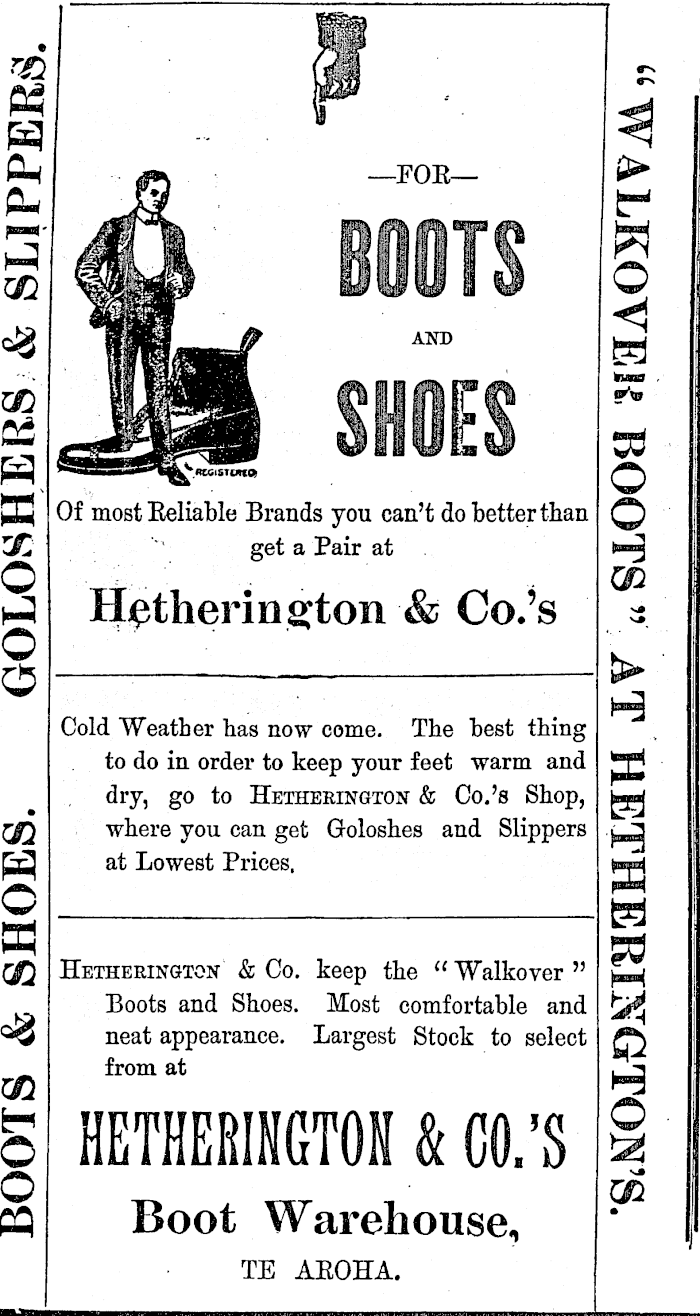 BOOTS & SHOES. GOLOSHERS & SLIPPERS.

—FOR—

BOOTS

AND

SHOES

REGISTERED

Of most Reliable Brands you can't do better than get a Pair at

Hetherington & Co.'s

Cold Weather has now come. The best thing to do in order to keep your feet warm and dry, go to HETHERINGTON & Co.'s Shop, where you can get Goloshes and Slippers at Lowest Prices.

HETHERINGTON & Co. keep the "Walkover" Boots and Shoes. Most comfortable and neat appearance. Largest Stock to select from at

HETHERINGTON & CO.'S

Boot Warehouse,

TE AROHA.

"WALKOVER BOOTS" AT HETHERINGTON'S.